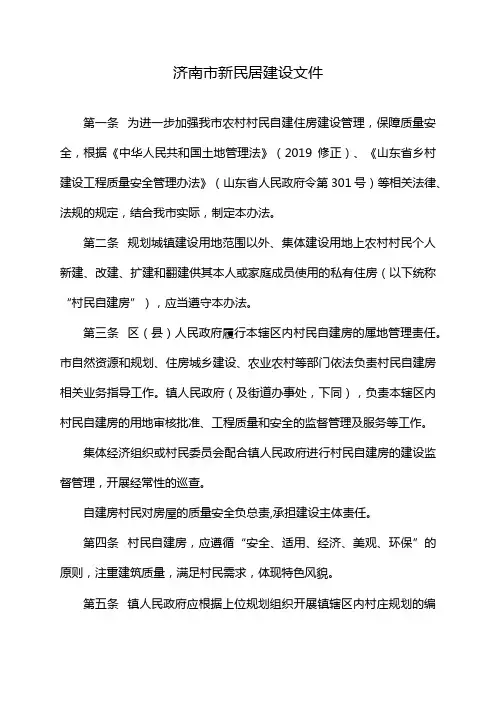 济南市新民居建设文件

第一条 为进一步加强我市农村村民自建住房建设管理，保障质量安全，根据《中华人民共和国土地管理法》（2019 修正）、《山东省乡村建设工程质量安全管理办法》（山东省人民政府令第 301 号）等相关法律、法规的规定，结合我市实际，制定本办法。

第二条 规划城镇建设用地范围以外、集体建设用地上农村村民个人新建、改建、扩建和翻建供其本人或家庭成员使用的私有住房（以下统称“村民自建房”），应当遵守本办法。

第三条 区（县）人民政府履行本辖区内村民自建房的属地管理责任。市自然资源和规划、住房城乡建设、农业农村等部门依法负责村民自建房相关业务指导工作。镇人民政府（及街道办事处，下同），负责本辖区内村民自建房的用地审核批准、工程质量和安全的监督管理及服务等工作。

集体经济组织或村民委员会配合镇人民政府进行村民自建房的建设监督管理，开展经常性的巡查。

自建房村民对房屋的质量安全负总责,承担建设主体责任。

第四条 村民自建房，应遵循“安全、适用、经济、美观、环保”的原则，注重建筑质量，满足村民需求，体现特色风貌。

第五条 镇人民政府应根据上位规划组织开展镇辖区内村庄规划的编